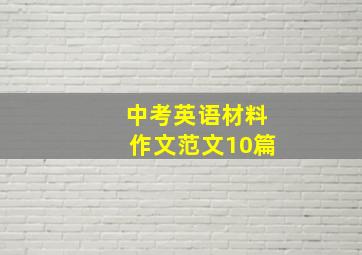 中考英语材料
作文范文10篇